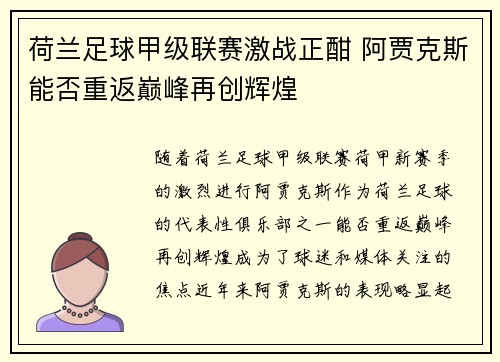 荷兰足球甲级联赛激战正酣 阿贾克斯能否重返巅峰再创辉煌

随着荷兰足球甲级联赛荷甲新赛季的激烈进行阿贾克斯作为荷兰足球的代表性俱乐部之一能否重返巅峰再创辉煌成为了球迷和媒体关注的焦点近年来阿贾克斯的表现略显起